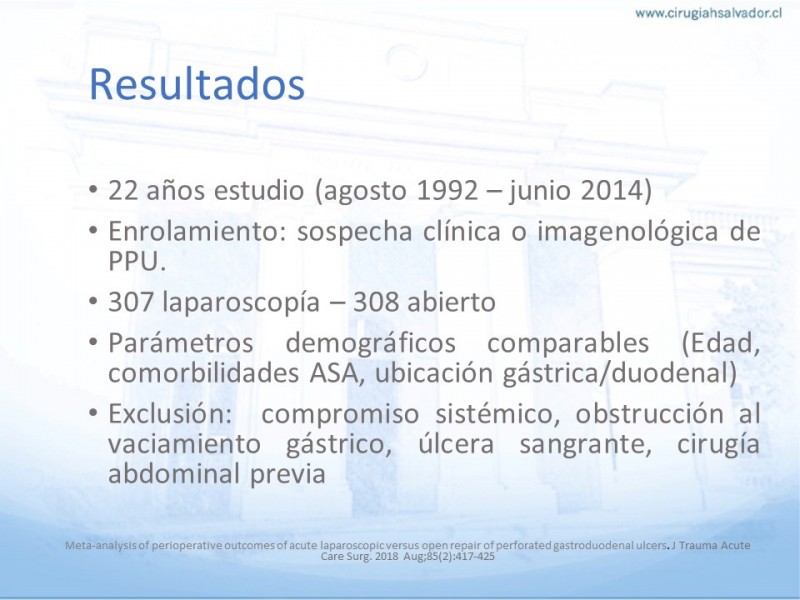 www.cirugiahsalvador.cl

Resultados

• 22 años estudio (agosto 1992 – junio 2014)
• Enrolamiento: sospecha clínica o imagenológica de PPU.
• 307 laparoscopía – 308 abierto
• Parámetros demográficos comparables (Edad, comorbilidades ASA, ubicación gástrica/duodenal)
• Exclusión: compromiso sistémico, obstrucción al vaciamiento gástrico, úlcera sangrante, cirugía abdominal previa

Meta-analysis of perioperative outcomes of acute laparoscopic versus open repair of perforated gastroduodenal ulcers. J Trauma Acute Care Surg. 2018 Aug;85(2):417-425